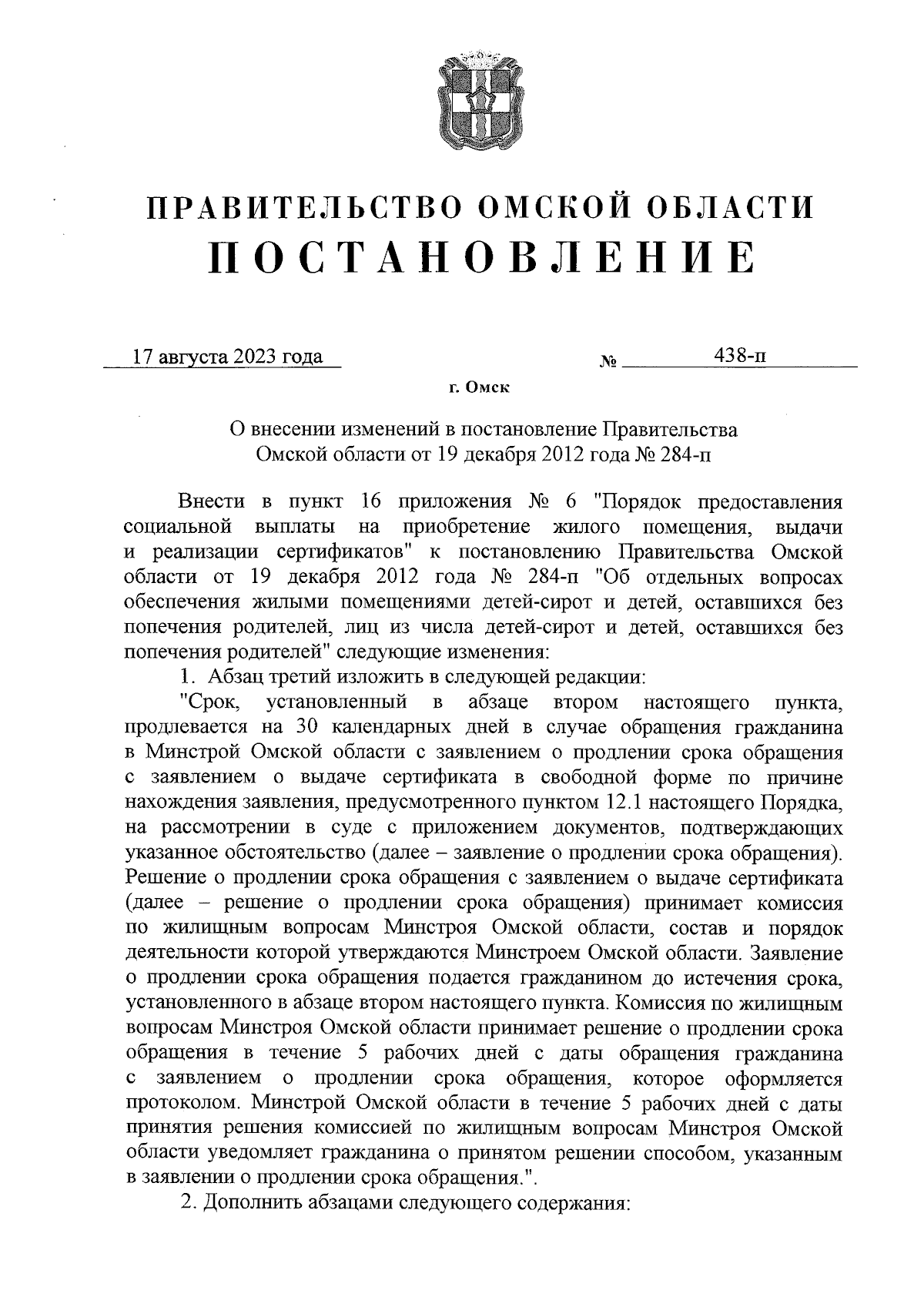 ПРАВИТЕЛЬСТВО ОМСКОЙ ОБЛАСТИ
ПОСТАНОВЛЕНИЕ

17 августа 2023 года № 438-п

г. Омск

О внесении изменений в постановление Правительства Омской области от 19 декабря 2012 года № 284-п

Внести в пункт 16 приложения № 6 "Порядок предоставления социальной выплаты на приобретение жилого помещения, выдачи и реализации сертификатов" к постановлению Правительства Омской области от 19 декабря 2012 года № 284-п "Об отдельных вопросах обеспечения жилыми помещениями детей-сирот и детей, оставшихся без попечения родителей, лиц из числа детей-сирот и детей, оставшихся без попечения родителей" следующие изменения:

1. Абзац третий изложить в следующей редакции:

"Срок, установленный в абзаце втором настоящего пункта, продлевается на 30 календарных дней в случае обращения гражданина в Минстрой Омской области с заявлением о продлении срока обращения с заявлением о выдаче сертификата в свободной форме по причине нахождения заявления, предусмотренного пунктом 12.1 настоящего Порядка, на рассмотрении в суде с приложением документов, подтверждающих указанное обстоятельство (далее – заявление о продлении срока обращения). Решение о продлении срока обращения с заявлением о выдаче сертификата (далее – решение о продлении срока обращения) принимает комиссия по жилищным вопросам Минстроя Омской области, состав и порядок деятельности которой утверждаются Минстроем Омской области. Заявление о продлении срока обращения подается гражданином до истечения срока, установленного в абзаце втором настоящего пункта. Комиссия по жилищным вопросам Минстроя Омской области принимает решение о продлении срока обращения в течение 5 рабочих дней с даты обращения гражданина с заявлением о продлении срока обращения, которое оформляется протоколом. Минстрой Омской области в течение 5 рабочих дней с даты принятия решения комиссией по жилищным вопросам Минстроя Омской области уведомляет гражданина о принятом решении способом, указанным в заявлении о продлении срока обращения.".

2. Дополнить абзацами следующего содержания: